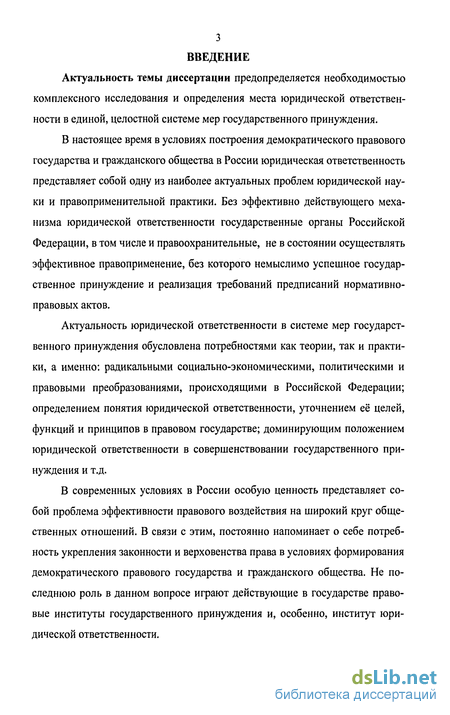 3

ВВЕДЕНИЕ

Актуальность темы диссертации предопределяется необходимостью комплексного исследования и определения места юридической ответственности в единой, целостной системе мер государственного принуждения.

В настоящее время в условиях построения демократического правового государства и гражданского общества в России юридическая ответственность представляет собой одну из наиболее актуальных проблем юридической науки и правоприменительной практики. Без эффективно действующего механизма юридической ответственности государственные органы Российской Федерации, в том числе и правоохранительные, не в состоянии осуществлять эффективное правоприменение, без которого немыслимо успешное государственное принуждение и реализация требований предписаний нормативно-правовых актов.

Актуальность юридической ответственности в системе мер государственного принуждения обусловлена потребностями как теории, так и практики, а именно: радикальными социально-экономическими, политическими и правовыми преобразованиями, происходящими в Российской Федерации; определением понятия юридической ответственности, уточнением её целей, функций и принципов в правовом государстве; доминирующим положением юридической ответственности в совершенствовании государственного принуждения и т.д.

В современных условиях в России особую ценность представляет собой проблема эффективности правового воздействия на широкий круг общественных отношений. В связи с этим, постоянно напоминает о себе потребность укрепления законности и верховенства права в условиях формирования демократического правового государства и гражданского общества. Не последнюю роль в данном вопросе играют действующие в государстве правовые институты государственного принуждения и, особенно, институт юридической ответственности.

dsLib.net
библиотека диссертаций